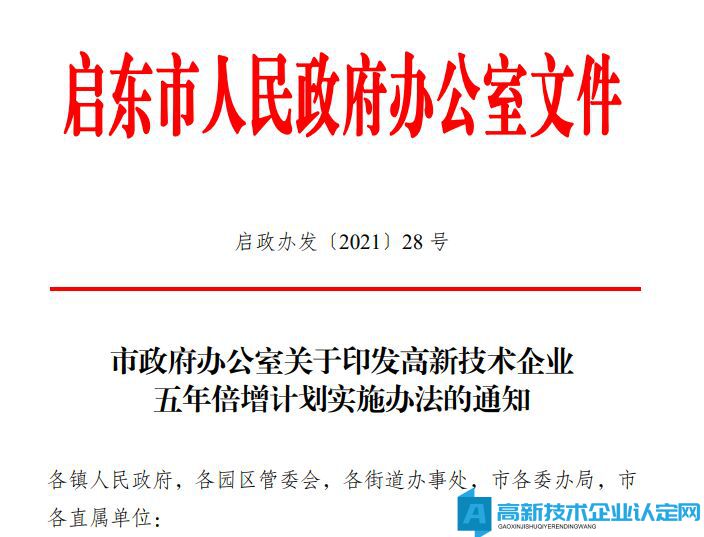 启东市人民政府办公室文件

启政办发〔2021〕28 号

市政府办公室关于印发高新技术企业五年倍增计划实施办法的通知

各镇人民政府，各园区管委会，各街道办事处，市各委办局，市各直属单位：

高新技术企业认定网
GAOXINJISHUQIYERENDINGWANG